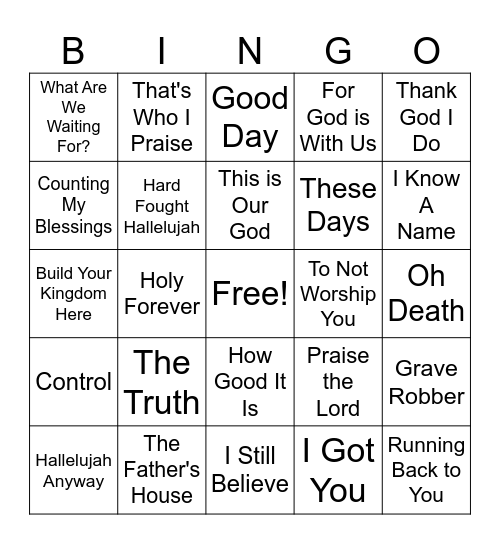 | B | I | N | G | O |
|---|---|---|---|---|
| What Are We Waiting For? | That's Who I Praise | Good Day | For God is With Us | Thank God I Do |
| Counting My Blessings | Hard Fought Hallelujah | This is Our God | These Days | I Know A Name |
| Build Your Kingdom Here | Holy Forever | Free! | To Not Worship You | Oh Death |
| Control | The Truth | How Good It Is | Praise the Lord | Grave Robber |
| Hallelujah Anyway | The Father's House | I Still Believe | I Got You | Running Back to You |